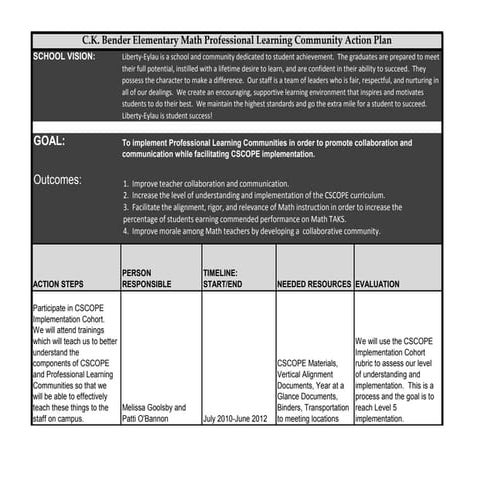 C.K. Bender Elementary Math Professional Learning Community Action Plan

SCHOOL VISION: Liberty-Eylau is a school and community dedicated to student achievement. The graduates are prepared to meet their full potential, instilled with a lifetime desire to learn, and are confident in their ability to succeed. They possess the character to make a difference. Our staff is a team of leaders who is fair, respectful, and nurturing in all of our dealings. We create an encouraging, supportive learning environment that inspires and motivates students to do their best. We maintain the highest standards and go the extra mile for a student to succeed. Liberty-Eylau is student success!

GOAL: To implement Professional Learning Communities in order to promote collaboration and communication while facilitating CSCOPE implementation.

Outcomes:
1. Improve teacher collaboration and communication.
2. Increase the level of understanding and implementation of the CSCOPE curriculum.
3. Facilitate the alignment, rigor, and relevance of Math instruction in order to increase the percentage of students earning commended performance on Math TAKS.
4. Improve morale among Math teachers by developing a collaborative community.

| ACTION STEPS | PERSON RESPONSIBLE | TIMELINE: START/END | NEEDED RESOURCES | EVALUATION |
|---|---|---|---|---|
| Participate in CSCOPE Implementation Cohort. We will attend trainings which will teach us to better understand the components of CSCOPE and Professional Learning Communities so that we will be able to effectively teach these things to the staff on campus. | Melissa Goolsby and Patti O'Bannon | July 2010-June 2012 | CSCOPE Materials, Vertical Alignment Documents, Year at a Glance Documents, Binders, Transportation to meeting locations | We will use the CSCOPE Implementation Cohort rubric to assess our level of understanding and implementation. This is a process and the goal is to reach Level 5 implementation. |